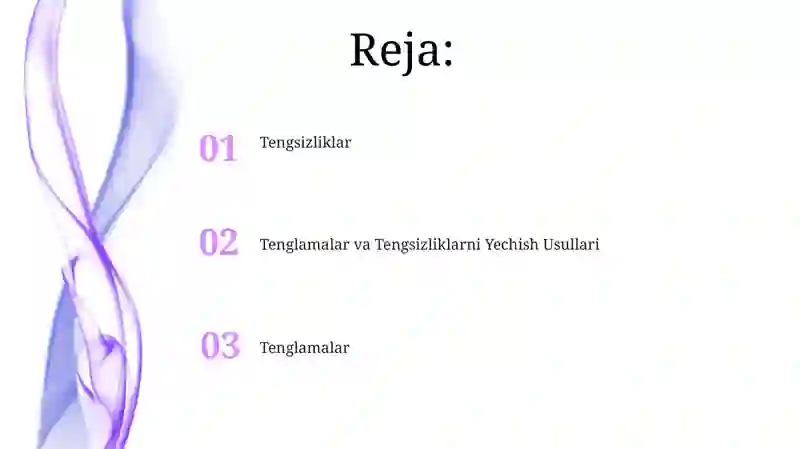 Reja:

01 Tengsizliklar

02 Tenglamalar va Tengsizliklarni Yechish Usullari

03 Tenglamalar